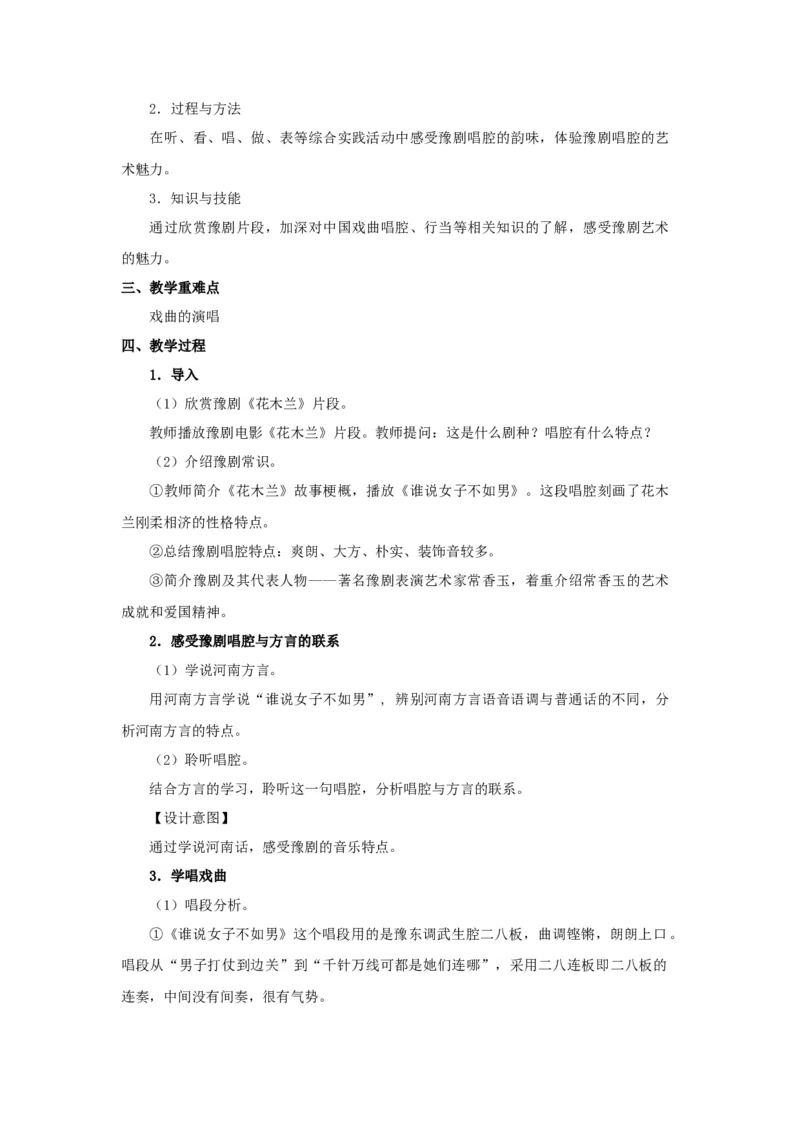 2．过程与方法

在听、看、唱、做、表等综合实践活动中感受豫剧唱腔的韵味，体验豫剧唱腔的艺术魅力。

3．知识与技能

通过欣赏豫剧片段，加深对中国戏曲唱腔、行当等相关知识的了解，感受豫剧艺术的魅力。

三、教学重难点

戏曲的演唱

四、教学过程

1．导入

（1）欣赏豫剧《花木兰》片段。

教师播放豫剧电影《花木兰》片段。教师提问：这是什么剧种？唱腔有什么特点？

（2）介绍豫剧常识。

①教师简介《花木兰》故事梗概，播放《谁说女子不如男》。这段唱腔刻画了花木兰刚柔相济的性格特点。

②总结豫剧唱腔特点：爽朗、大方、朴实、装饰音较多。

③简介豫剧及其代表人物——著名豫剧表演艺术家常香玉，着重介绍常香玉的艺术成就和爱国精神。

2．感受豫剧唱腔与方言的联系

（1）学说河南方言。

用河南方言学说“谁说女子不如男”，辨别河南方言语音语调与普通话的不同，分析河南方言的特点。

（2）聆听唱腔。

结合方言的学习，聆听这一句唱腔，分析唱腔与方言的联系。

【设计意图】

通过学说河南话，感受豫剧的音乐特点。

3．学唱戏曲

（1）唱段分析。

①《谁说女子不如男》这个唱段用的是豫东调武生腔二八板，曲调铿锵，朗朗上口。唱段从“男子打仗到边关”到“千针万线可都是她们连哪”，采用二八连板即二八板的连奏，中间没有间奏，很有气势。